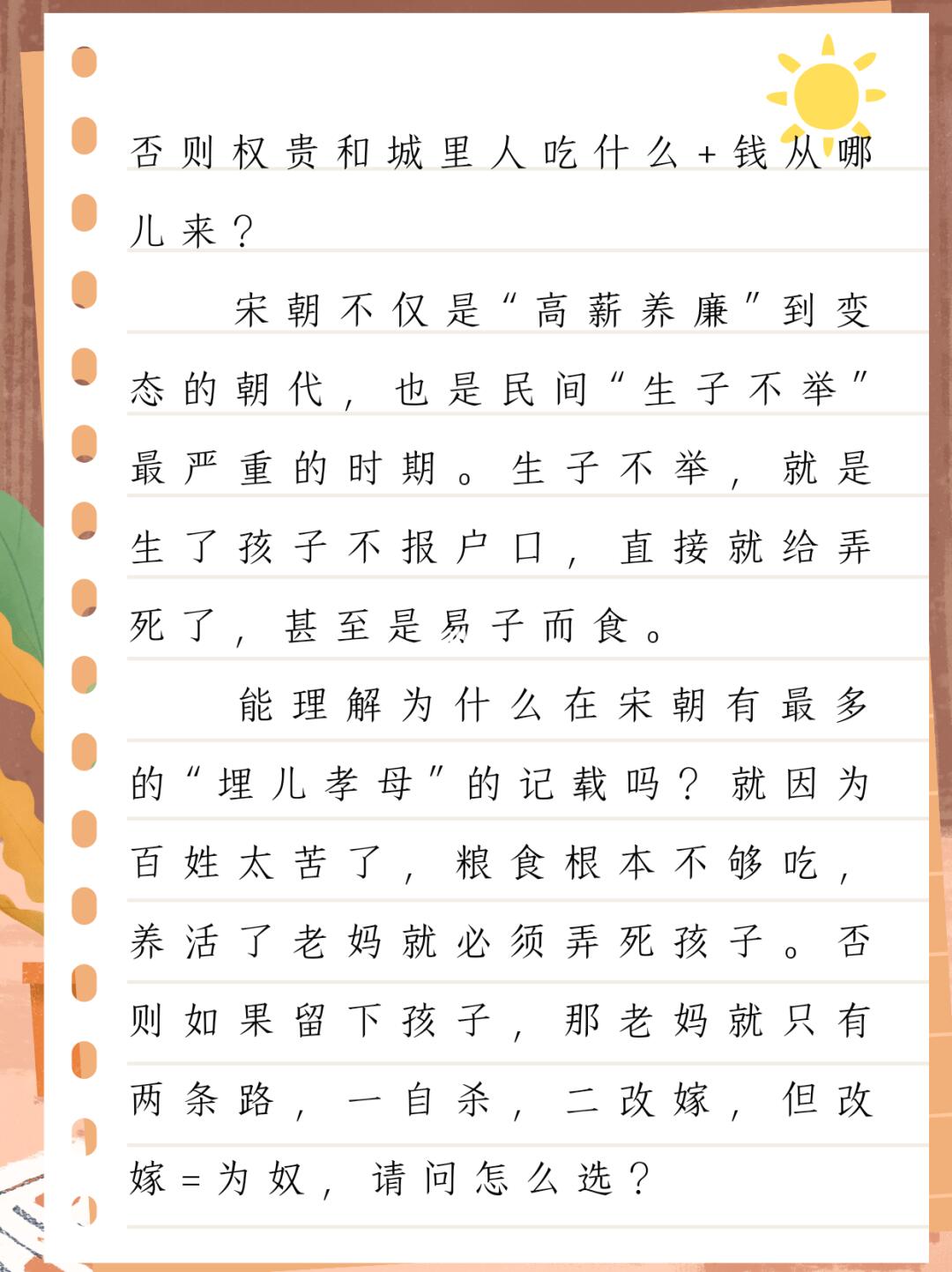 否则权贵和城里人吃什么+钱从哪儿来？

宋朝不仅是“高薪养廉”到变态的朝代，也是民间“生子不举”最严重的时期。生子不举，就是生了孩子不报户口，直接就给弄死了，甚至是易子而食。

能理解为什么在宋朝有最多的“埋儿孝母”的记载吗？就因为百姓太苦了，粮食根本不够吃，养活了老妈就必须弄死孩子。否则如果留下孩子，那老妈就只有两条路，一自杀，二改嫁，但改嫁=为奴，请问怎么选？